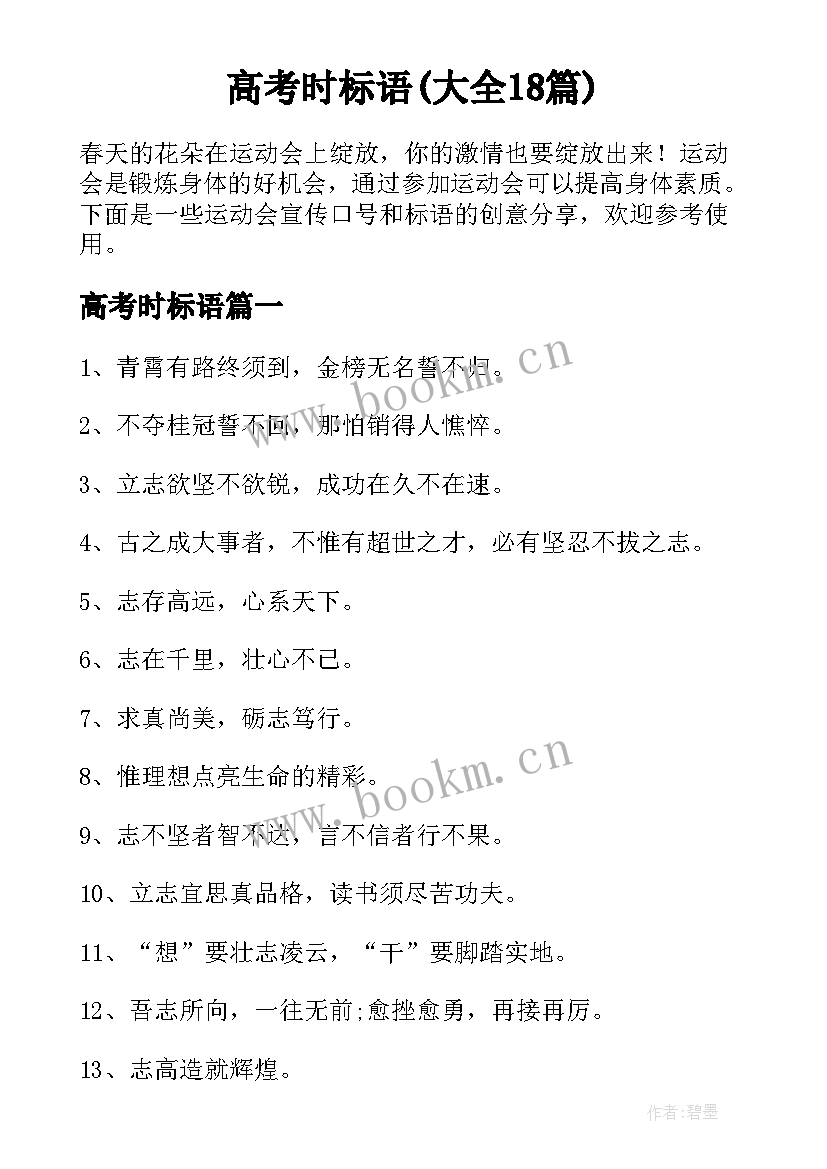 高考时标语(大全18篇)

春天的花朵在运动会上绽放，你的激情也要绽放出来！运动会是锻炼身体的好机会，通过参加运动会可以提高身体素质。下面是一些运动会宣传口号和标语的创意分享，欢迎参考使用。

高考时标语篇一

1、青霄有路终须到，金榜无名誓不归。

2、不夺桂冠誓不回，那怕销得人憔悴。

3、立志欲坚不欲锐，成功在久不在速。

4、古之成大事者，不惟有超世之才，必有坚忍不拔之志。

5、志存高远，心系天下。

6、志在千里，壮心不已。

7、求真尚美，砺志笃行。

8、惟理想点亮生命的精彩。

9、志不坚者智不达，言不信者行不果。

10、立志宜思真品格，读书须尽苦功夫。

11、“想”要壮志凌云，“干”要脚踏实地。

12、吾志所向，一往无前;愈挫愈勇，再接再厉。

13、志高造就辉煌。

www.bookm.cn

www.bookm.cn

作者:碧墨